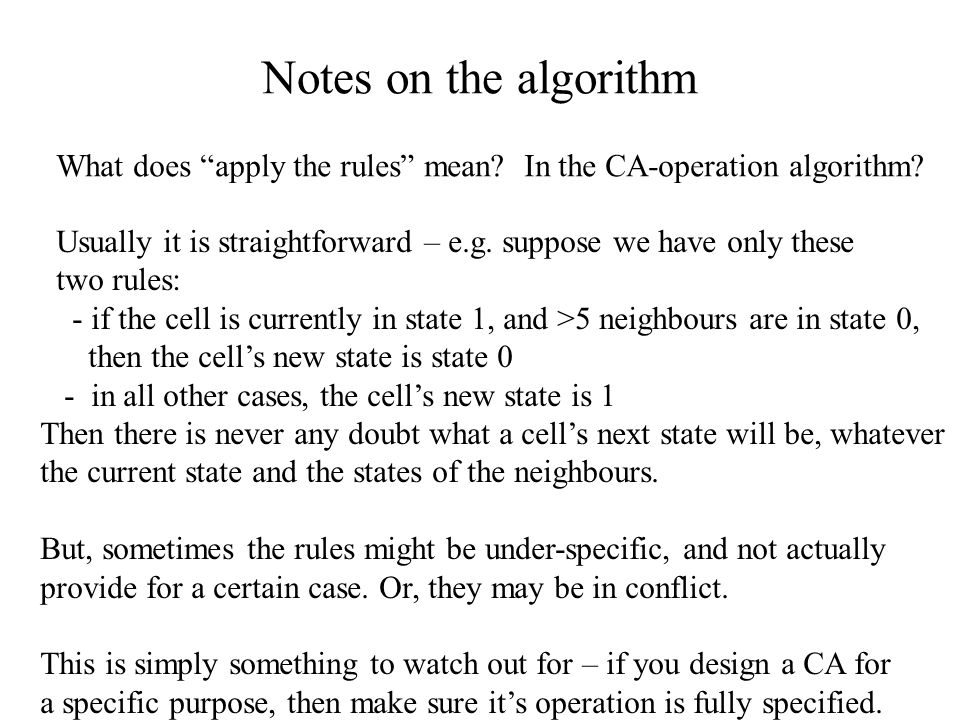 Notes on the algorithm

What does “apply the rules” mean? In the CA-operation algorithm?

Usually it is straightforward – e.g. suppose we have only these two rules:
- if the cell is currently in state 1, and >5 neighbours are in state 0, then the cell’s new state is state 0
- in all other cases, the cell’s new state is 1
Then there is never any doubt what a cell’s next state will be, whatever the current state and the states of the neighbours.

But, sometimes the rules might be under-specific, and not actually provide for a certain case. Or, they may be in conflict.

This is simply something to watch out for – if you design a CA for a specific purpose, then make sure it’s operation is fully specified.